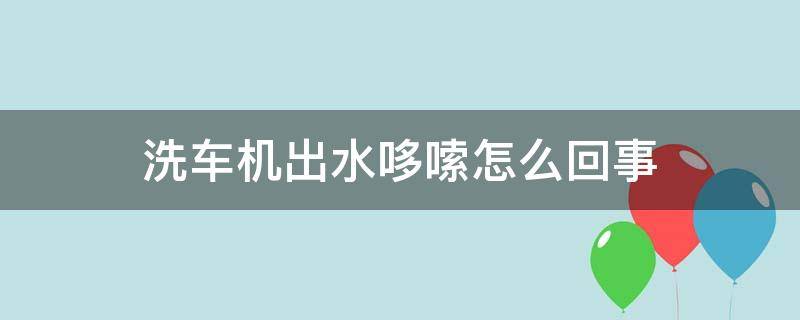 洗车机出水哆嗦怎么回事